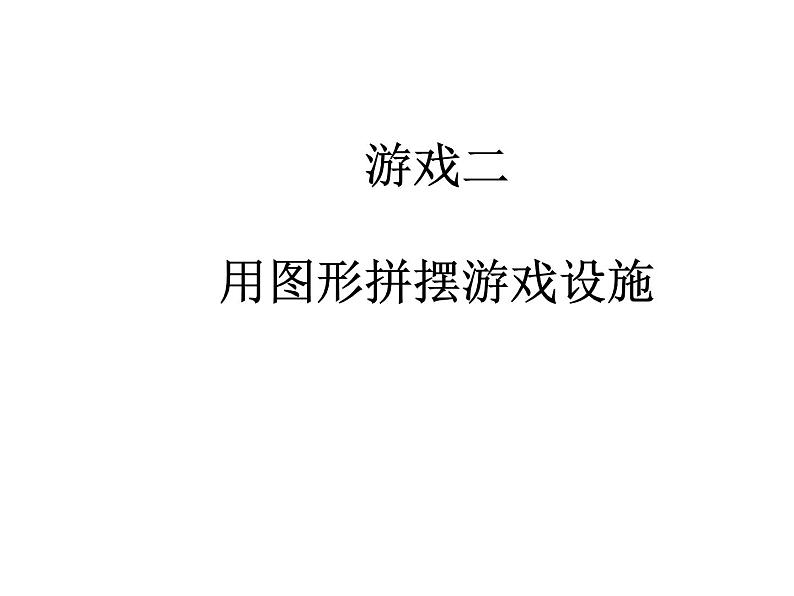 游戏二

用图形拼摆游戏设施